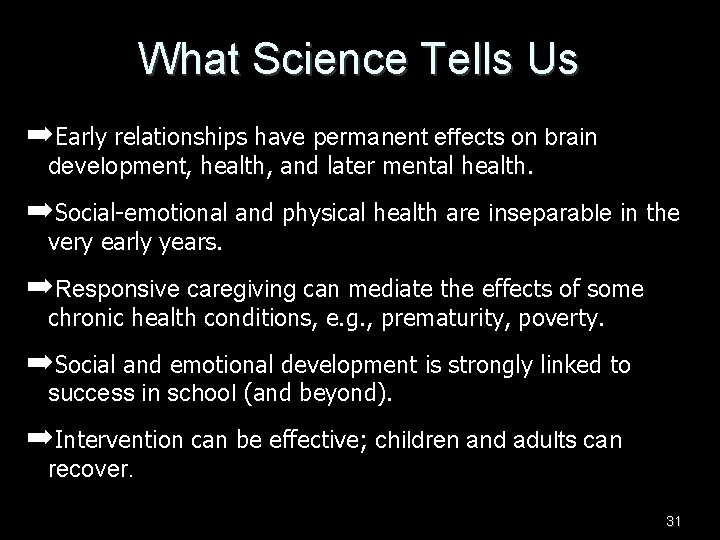 What Science Tells Us

➡Early relationships have permanent effects on brain development, health, and later mental health.

➡Social-emotional and physical health are inseparable in the very early years.

➡Responsive caregiving can mediate the effects of some chronic health conditions, e.g., prematurity, poverty.

➡Social and emotional development is strongly linked to success in school (and beyond).

➡Intervention can be effective; children and adults can recover.

31